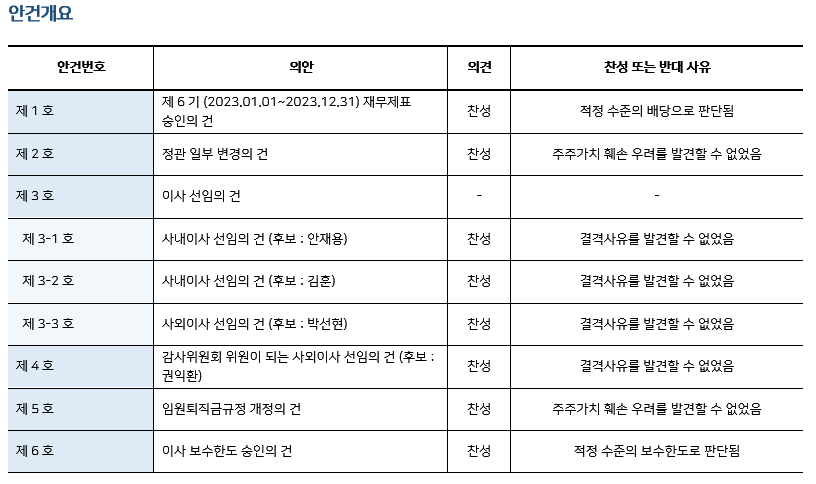 안건개요

| 안건번호 | 의안 | 의견 | 찬성 또는 반대 사유 |
|---|---|---|---|
| 제 1 호 | 제 6 기 (2023.01.01~2023.12.31) 재무제표 승인의 건 | 찬성 | 적정 수준의 배당으로 판단됨 |
| 제 2 호 | 정관 일부 변경의 건 | 찬성 | 주주가치 훼손 우려를 발견할 수 없었음 |
| 제 3 호 | 이사 선임의 건 | - | - |
| 제 3-1 호 | 사내이사 선임의 건 (후보 : 안재용) | 찬성 | 결격사유를 발견할 수 없었음 |
| 제 3-2 호 | 사내이사 선임의 건 (후보 : 김훈) | 찬성 | 결격사유를 발견할 수 없었음 |
| 제 3-3 호 | 사외이사 선임의 건 (후보 : 박선현) | 찬성 | 결격사유를 발견할 수 없었음 |
| 제 4 호 | 감사위원회 위원이 되는 사외이사 선임의 건 (후보 : 권익환) | 찬성 | 결격사유를 발견할 수 없었음 |
| 제 5 호 | 임원퇴직금규정 개정의 건 | 찬성 | 주주가치 훼손 우려를 발견할 수 없었음 |
| 제 6 호 | 이사 보수한도 승인의 건 | 찬성 | 적정 수준의 보수한도로 판단됨 |